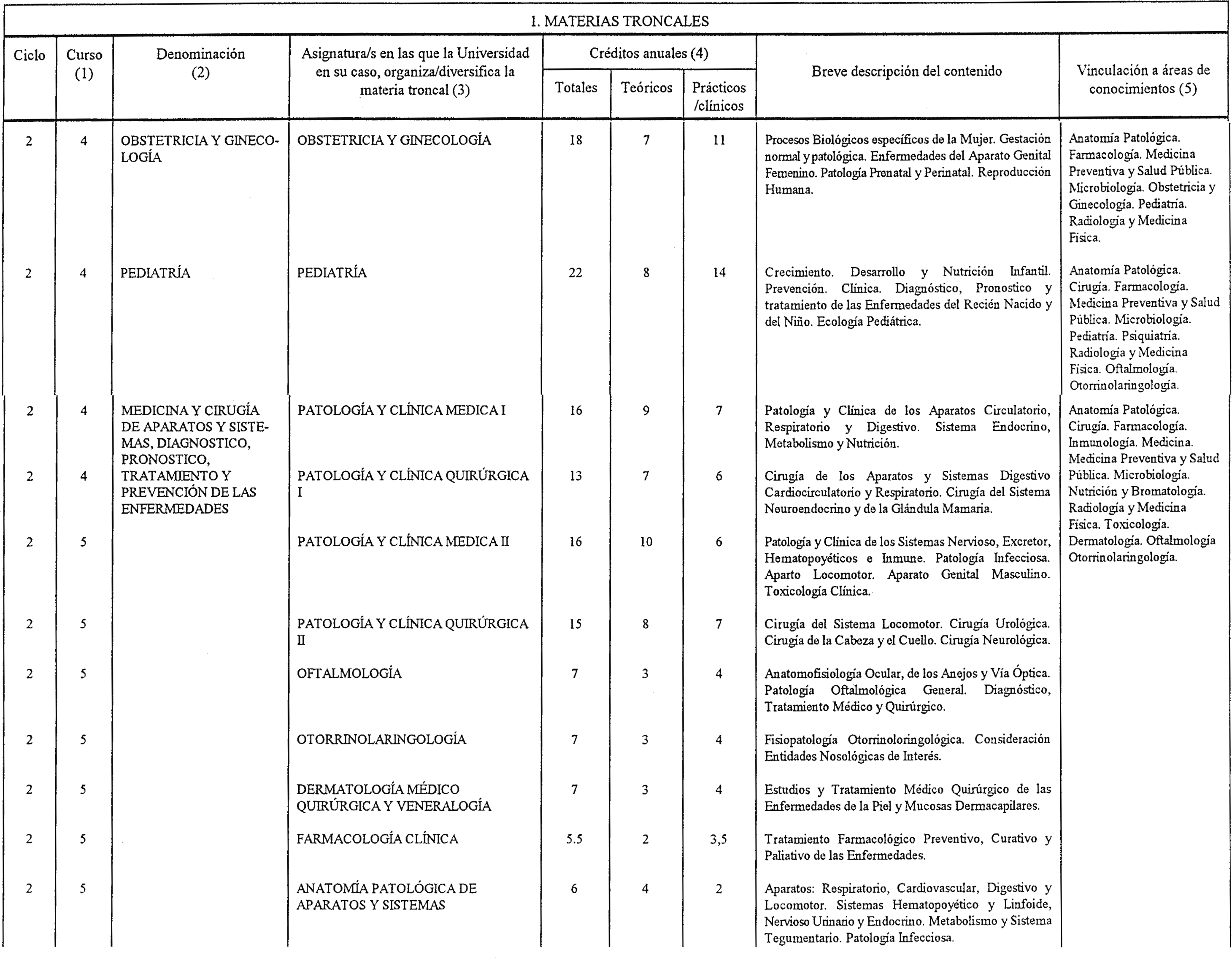 1. MATERIAS TRONCALES

| Ciclo | Curso (1) | Denominación (2) | Asignatura/s en las que la Universidad en su caso, organiza/diversifica la materia troncal (3) | Créditos anuales (4) Totales | Teóricos | Prácticos /clínicos | Breve descripción del contenido | Vinculación a áreas de conocimientos (5) |
|---|---|---|---|---|---|---|---|---|
| 2 | 4 | OBSTETRICIA Y GINECOLOGÍA | OBSTETRICIA Y GINECOLOGÍA | 18 | 7 | 11 | Procesos Biológicos específicos de la Mujer. Gestación normal y patológica. Enfermedades del Aparato Genital Femenino. Patología Prenatal y Perinatal. Reproducción Humana. | Anatomía Patológica. Farmacología. Medicina Preventiva y Salud Pública. Microbiología. Obstetricia y Ginecología. Pediatría. Radiología y Medicina Física. |
| 2 | 4 | PEDIATRÍA | PEDIATRÍA | 22 | 8 | 14 | Crecimiento. Desarrollo y Nutrición Infantil. Prevención. Clínica. Diagnóstico, Pronostico y tratamiento de las Enfermedades del Recién Nacido y del Niño. Ecología Pediátrica. | Anatomía Patológica. Cirugía. Farmacología. Medicina Preventiva y Salud Pública. Microbiología. Pediatría. Psiquiatría. Radiología y Medicina Física. Oftalmología. Otorrinolaringología. |
| 2 | 4 | MEDICINA Y CIRUGÍA DE APARATOS Y SISTEMAS, DIAGNOSTICO, PRONOSTICO, TRATAMIENTO Y PREVENCIÓN DE LAS ENFERMEDADES | PATOLOGÍA Y CLÍNICA MEDICA I | 16 | 9 | 7 | Patología y Clínica de los Aparatos Circulatorio, Respiratorio y Digestivo. Sistema Endocrino, Metabolismo y Nutrición. | Anatomía Patológica. Cirugía. Farmacología. Inmunología. Medicina. Medicina Preventiva y Salud Pública. Microbiología. Nutrición y Bromatología. Radiología y Medicina Física. Toxicología. Dermatología. Oftalmología Otorrinolaringología. |
| 2 | 4 | | PATOLOGÍA Y CLÍNICA QUIRÚRGICA I | 13 | 7 | 6 | Cirugía de los Aparatos y Sistemas Digestivo Cardiocirculatorio y Respiratorio. Cirugía del Sistema Neuroendocrino y de la Glándula Mamaria. | |
| 2 | 5 | | PATOLOGÍA Y CLÍNICA MEDICA II | 16 | 10 | 6 | Patología y Clínica de los Sistemas Nervioso, Excretor, Hematopoyéticos e Inmune. Patología Infecciosa. Aparto Locomotor. Aparato Genital Masculino. Toxicología Clínica. | |
| 2 | 5 | | PATOLOGÍA Y CLÍNICA QUIRÚRGICA II | 15 | 8 | 7 | Cirugía del Sistema Locomotor. Cirugía Urológica. Cirugía de la Cabeza y el Cuello. Cirugía Neurológica. | |
| 2 | 5 | | OFTALMOLOGÍA | 7 | 3 | 4 | Anatomofisiología Ocular, de los Anejos y Vía Óptica. Patología Oftalmológica General. Diagnóstico, Tratamiento Médico y Quirúrgico. | |
| 2 | 5 | | OTORRINOLARINGOLOGÍA | 7 | 3 | 4 | Fisiopatología Otorrinoloringológica. Consideración Entidades Nosológicas de Interés. | |
| 2 | 5 | | DERMATOLOGÍA MÉDICO QUIRÚRGICA Y VENERALOGÍA | 7 | 3 | 4 | Estudios y Tratamiento Médico Quirúrgico de las Enfermedades de la Piel y Mucosas Dermacapilares. | |
| 2 | 5 | | FARMACOLOGÍA CLÍNICA | 5.5 | 2 | 3,5 | Tratamiento Farmacológico Preventivo, Curativo y Paliativo de las Enfermedades. | |
| 2 | 5 | | ANATOMÍA PATOLÓGICA DE APARATOS Y SISTEMAS | 6 | 4 | 2 | Aparatos: Respiratorio, Cardiovascular, Digestivo y Locomotor. Sistemas Hematopoyético y Linfoide, Nervioso Urinario y Endocrino. Metabolismo y Sistema Tegumentario. Patología Infecciosa. | |